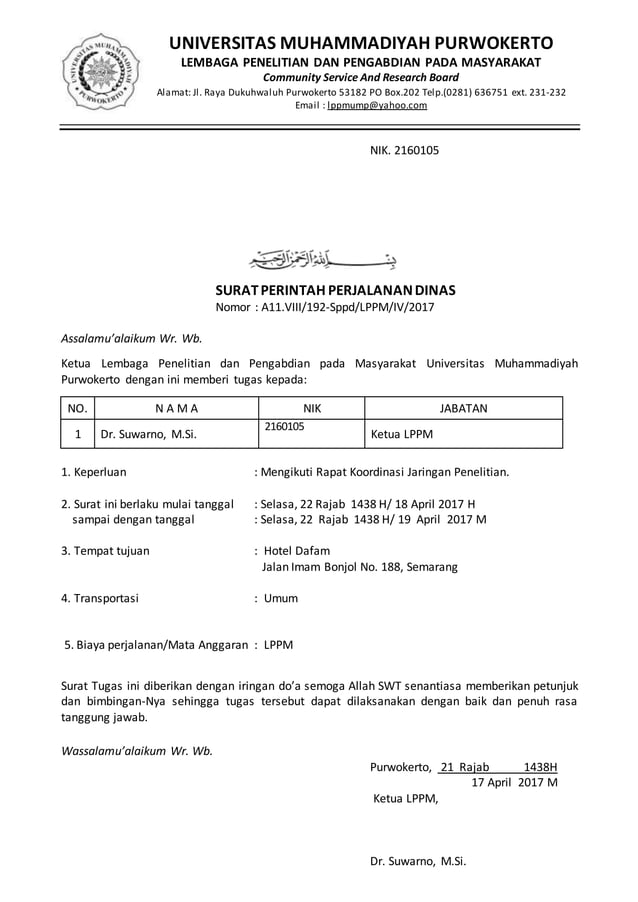 UNIVERSITAS MUHAMMADIYAH PURWOKERTO
LEMBAGA PENELITIAN DAN PENGABDIAN PADA MASYARAKAT
Community Service And Research Board
Alamat: Jl. Raya Dukuhwaluh Purwokerto 53182 PO Box.202 Telp.(0281) 636751 ext. 231-232
Email : lppmump@yahoo.com

UNIVERSITAS MUHAMMADIYAH PURWOKERTO

NIK. 2160105

بسم الله الرحمن الرحيم

SURAT PERINTAH PERJALANAN DINAS
Nomor : A11.VIII/192-Sppd/LPPM/IV/2017

Assalamu'alaikum Wr. Wb.

Ketua Lembaga Penelitian dan Pengabdian pada Masyarakat Universitas Muhammadiyah Purwokerto dengan ini memberi tugas kepada:

| NO. | N A M A | NIK | JABATAN |
|---|---|---|---|
| 1 | Dr. Suwarno, M.Si. | 2160105 | Ketua LPPM |

1. Keperluan : Mengikuti Rapat Koordinasi Jaringan Penelitian.

2. Surat ini berlaku mulai tanggal : Selasa, 22 Rajab 1438 H/ 18 April 2017 H
sampai dengan tanggal : Selasa, 22 Rajab 1438 H/ 19 April 2017 M

3. Tempat tujuan : Hotel Dafam
Jalan Imam Bonjol No. 188, Semarang

4. Transportasi : Umum

5. Biaya perjalanan/Mata Anggaran : LPPM

Surat Tugas ini diberikan dengan iringan do'a semoga Allah SWT senantiasa memberikan petunjuk dan bimbingan-Nya sehingga tugas tersebut dapat dilaksanakan dengan baik dan penuh rasa tanggung jawab.

Wassalamu'alaikum Wr. Wb.

Purwokerto, 21 Rajab 1438H
17 April 2017 M
Ketua LPPM,

Dr. Suwarno, M.Si.